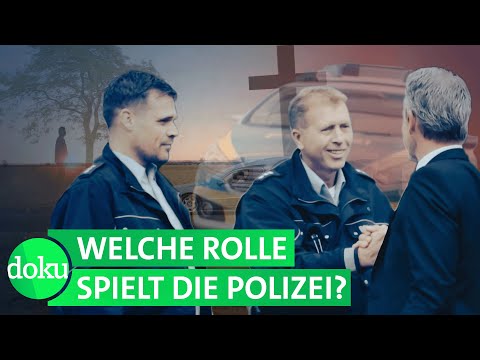 doku
WELCHE ROLLE
SPIELT DIE POLIZEI?